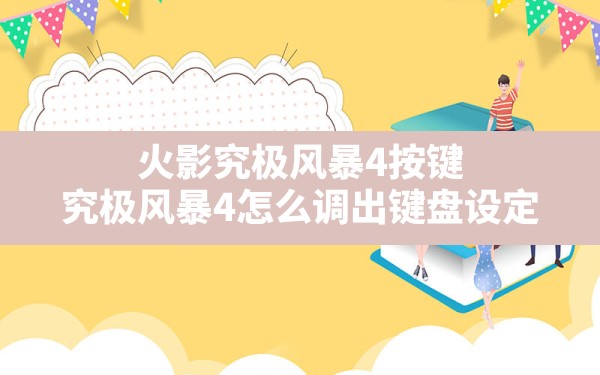 火影究极风暴4按键
究极风暴4怎么调出键盘设定